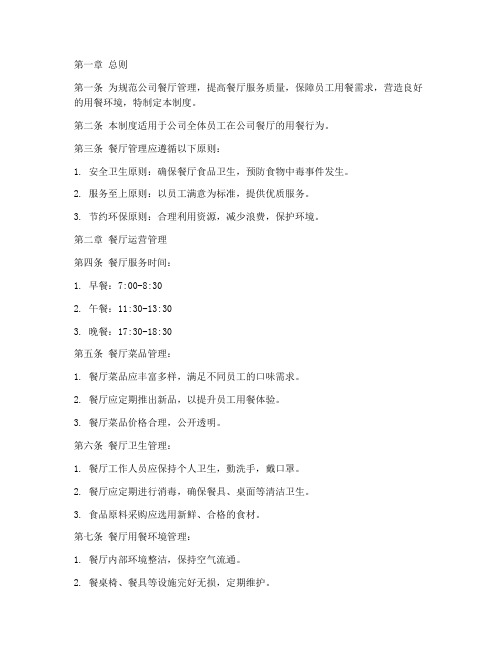 第一章 总则

第一条 为规范公司餐厅管理，提高餐厅服务质量，保障员工用餐需求，营造良好的用餐环境，特制定本制度。

第二条 本制度适用于公司全体员工在公司餐厅的用餐行为。

第三条 餐厅管理应遵循以下原则：

1. 安全卫生原则：确保餐厅食品卫生，预防食物中毒事件发生。

2. 服务至上原则：以员工满意为标准，提供优质服务。

3. 节约环保原则：合理利用资源，减少浪费，保护环境。

第二章 餐厅运营管理

第四条 餐厅服务时间：

1. 早餐：7:00-8:30

2. 午餐：11:30-13:30

3. 晚餐：17:30-18:30

第五条 餐厅菜品管理：

1. 餐厅菜品应丰富多样，满足不同员工的口味需求。

2. 餐厅应定期推出新品，以提升员工用餐体验。

3. 餐厅菜品价格合理，公开透明。

第六条 餐厅卫生管理：

1. 餐厅工作人员应保持个人卫生，勤洗手，戴口罩。

2. 餐厅应定期进行消毒，确保餐具、桌面等清洁卫生。

3. 食品原料采购应选用新鲜、合格的食材。

第七条 餐厅用餐环境管理：

1. 餐厅内部环境整洁，保持空气流通。

2. 餐桌椅、餐具等设施完好无损，定期维护。